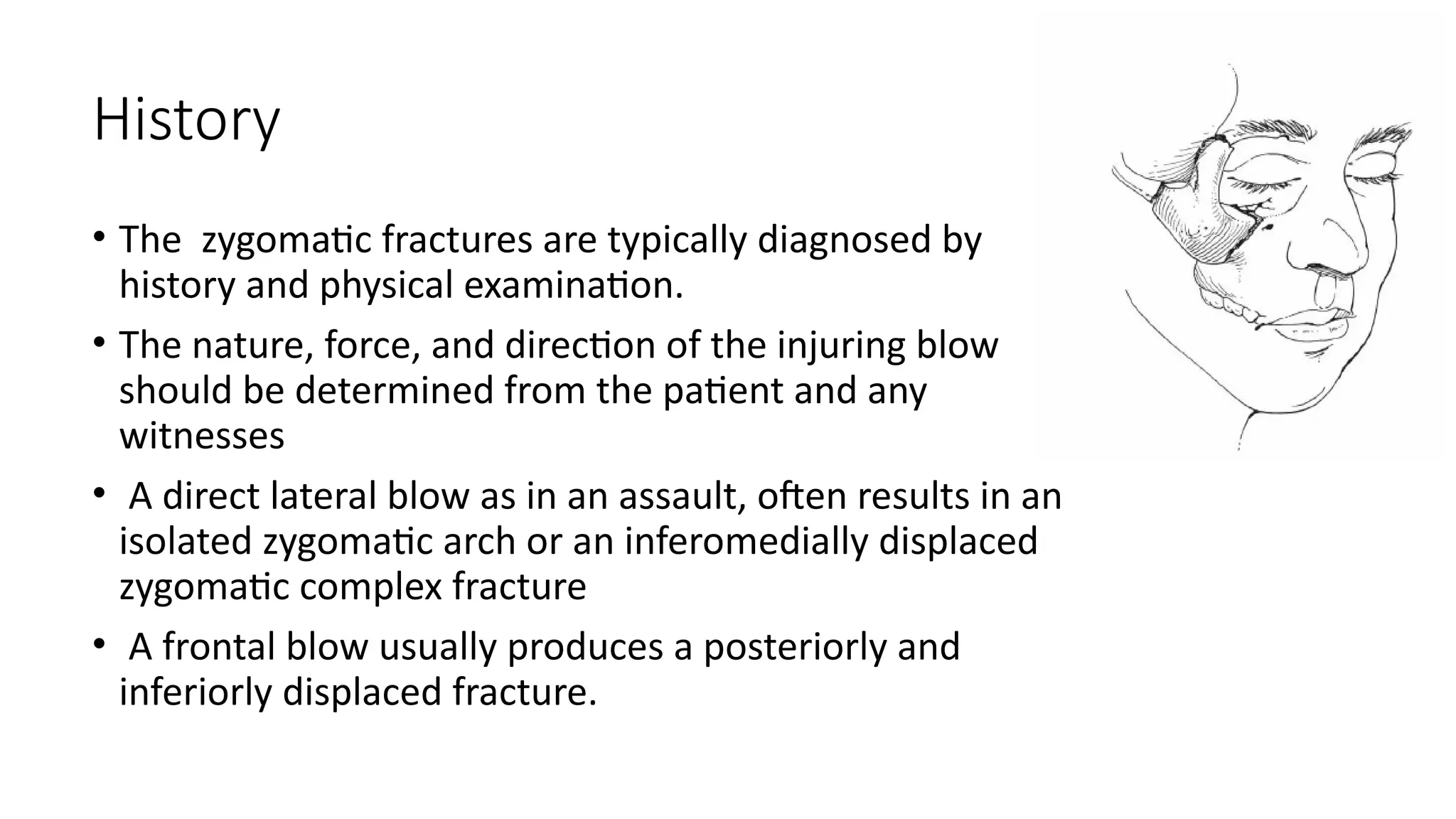 History

• The zygomatic fractures are typically diagnosed by history and physical examination.

• The nature, force, and direction of the injuring blow should be determined from the patient and any witnesses

• A direct lateral blow as in an assault, often results in an isolated zygomatic arch or an inferomedially displaced zygomatic complex fracture

• A frontal blow usually produces a posteriorly and inferiorly displaced fracture.